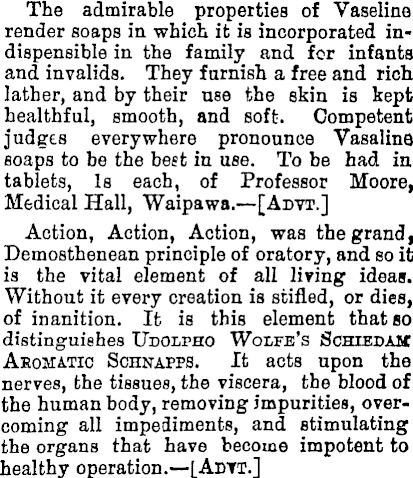 The admirable properties of Vaseline render soaps in which it is incorporated indispensible in the family and for infants and invalids. They furnish a free and rich lather, and by their use the skin is kept healthful, smooth, and soft. Competent judges everywhere pronounce Vasaline soaps to be the best in use. To be had in tablets, 1s each, of Professor Moore, Medical Hall, Waipawa.—[ADVT.]

Action, Action, Action, was the grand, Demosthenean principle of oratory, and so it is the vital element of all living ideas. Without it every creation is stifled, or dies, of inanition. It is this element that so distinguishes UDOLPHO WOLFE'S SCHIEDAM AROMATIC SCHNAPPS. It acts upon the nerves, the tissues, the viscera, the blood of the human body, removing impurities, overcoming all impediments, and stimulating the organs that have become impotent to healthy operation.—[ADVT.]